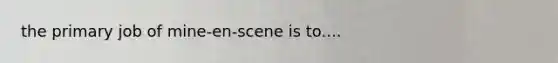 the primary job of mine-en-scene is to....